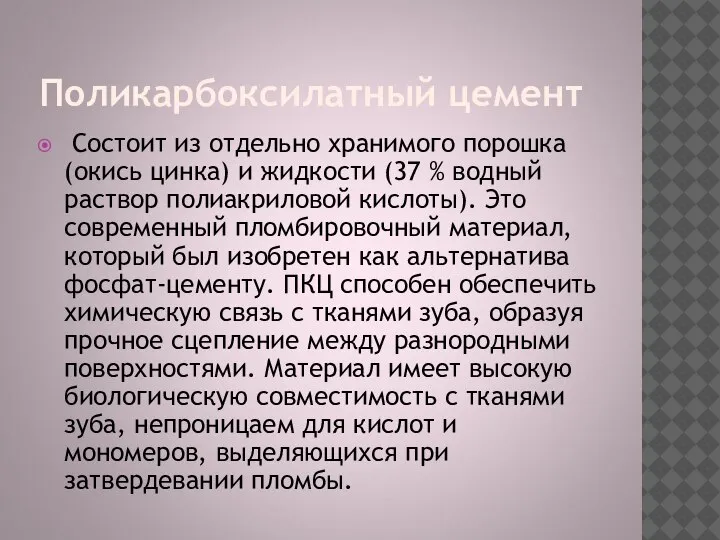 Поликарбоксилатный цемент

Состоит из отдельно хранимого порошка (окись цинка) и жидкости (37 % водный раствор полиакриловой кислоты). Это современный пломбировочный материал, который был изобретен как альтернатива фосфат-цементу. ПКЦ способен обеспечить химическую связь с тканями зуба, образуя прочное сцепление между разнородными поверхностями. Материал имеет высокую биологическую совместимость с тканями зуба, непроницаем для кислот и мономеров, выделяющихся при затвердевании пломбы.